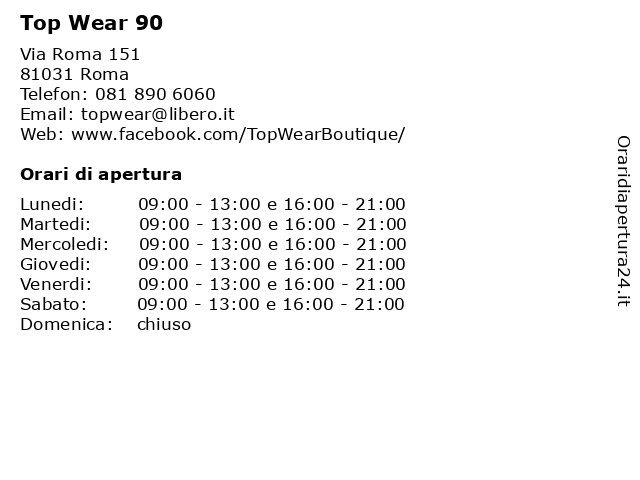 Top Wear 90

Via Roma 151
81031 Roma
Telefon: 081 890 6060
Email: topwear@libero.it
Web: www.facebook.com/TopWearBoutique/

Orari di apertura

| | |
|---|---|
| Lunedi: | 09:00 - 13:00 e 16:00 - 21:00 |
| Martedi: | 09:00 - 13:00 e 16:00 - 21:00 |
| Mercoledi: | 09:00 - 13:00 e 16:00 - 21:00 |
| Giovedi: | 09:00 - 13:00 e 16:00 - 21:00 |
| Venerdi: | 09:00 - 13:00 e 16:00 - 21:00 |
| Sabato: | 09:00 - 13:00 e 16:00 - 21:00 |
| Domenica: | chiuso |

Oraridiapertura24.it